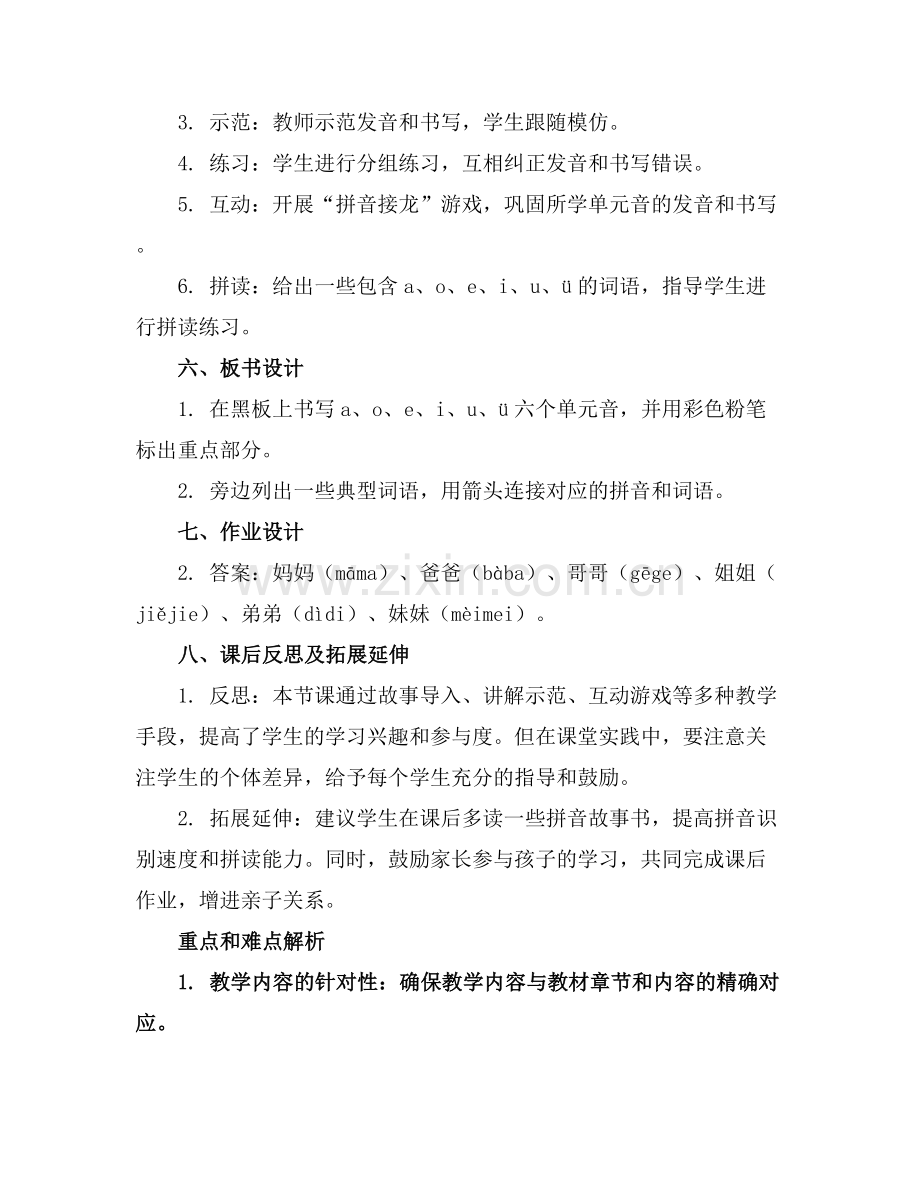 3.示范：教师示范发音和书写，学生跟随模仿。

4.练习：学生进行分组练习，互相纠正发音和书写错误。

5.互动：开展“拼音接龙”游戏，巩固所学单元音的发音和书写。

6.拼读：给出一些包含a、o、e、i、u、ü的词语，指导学生进行拼读练习。

六、板书设计

1.在黑板上书写a、o、e、i、u、ü六个单元音，并用彩色粉笔标出重点部分。

2.旁边列出一些典型词语，用箭头连接对应的拼音和词语。

七、作业设计

2.答案：妈妈（māma）、爸爸（bàba）、哥哥（gēge）、姐姐（jiějie）、弟弟（dìdi）、妹妹（mèimei）。

八、课后反思及拓展延伸

1.反思：本节课通过故事导入、讲解示范、互动游戏等多种教学手段，提高了学生的学习兴趣和参与度。但在课堂实践中，要注意关注学生的个体差异，给予每个学生充分的指导和鼓励。

2.拓展延伸：建议学生在课后多读一些拼音故事书，提高拼音识别速度和拼读能力。同时，鼓励家长参与孩子的学习，共同完成课后作业，增进亲子关系。

重点和难点解析

1.教学内容的针对性：确保教学内容与教材章节和内容的精确对应。

www.zixin.com.cn